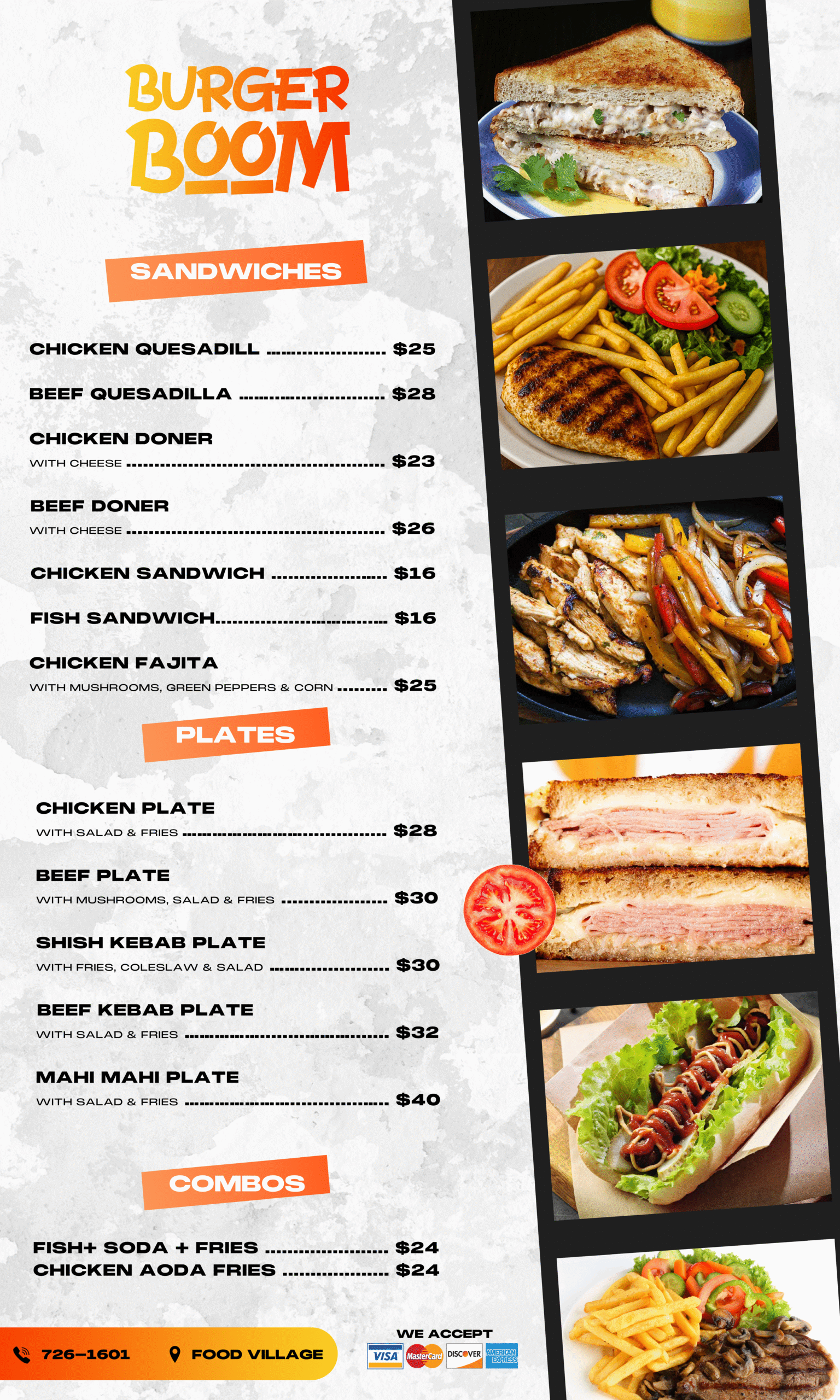 BURGER BOOM

SANDWICHES

CHICKEN QUESADILL $25

BEEF QUESADILLA $28

CHICKEN DONER
WITH CHEESE $23

BEEF DONER
WITH CHEESE $26

CHICKEN SANDWICH $16

FISH SANDWICH $16

CHICKEN FAJITA
WITH MUSHROOMS, GREEN PEPPERS & CORN $25

PLATES

CHICKEN PLATE
WITH SALAD & FRIES $28

BEEF PLATE
WITH MUSHROOMS, SALAD & FRIES $30

SHISH KEBAB PLATE
WITH FRIES, COLESLAW & SALAD $30

BEEF KEBAB PLATE
WITH SALAD & FRIES $32

MAHI MAHI PLATE
WITH SALAD & FRIES $40

COMBOS

FISH+ SODA + FRIES $24
CHICKEN AODA FRIES $24

726-1601
FOOD VILLAGE

WE ACCEPT
VISA MasterCard DISCOVER AMERICAN EXPRESS